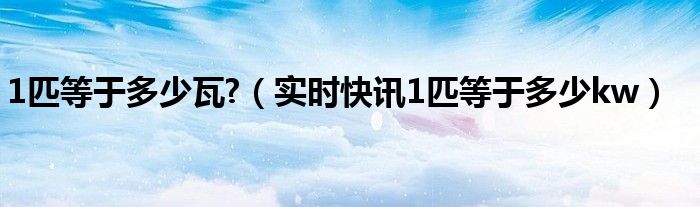 1匹等于多少瓦?（实时快讯1匹等于多少kw）